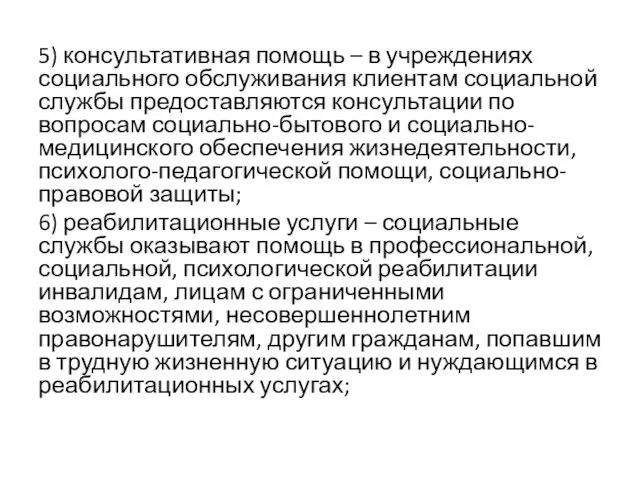 5) консультативная помощь – в учреждениях социального обслуживания клиентам социальной службы предоставляются консультации по вопросам социально-бытового и социально-медицинского обеспечения жизнедеятельности, психолого-педагогической помощи, социально-правовой защиты;

6) реабилитационные услуги – социальные службы оказывают помощь в профессиональной, социальной, психологической реабилитации инвалидам, лицам с ограниченными возможностями, несовершеннолетним правонарушителям, другим гражданам, попавшим в трудную жизненную ситуацию и нуждающимся в реабилитационных услугах;